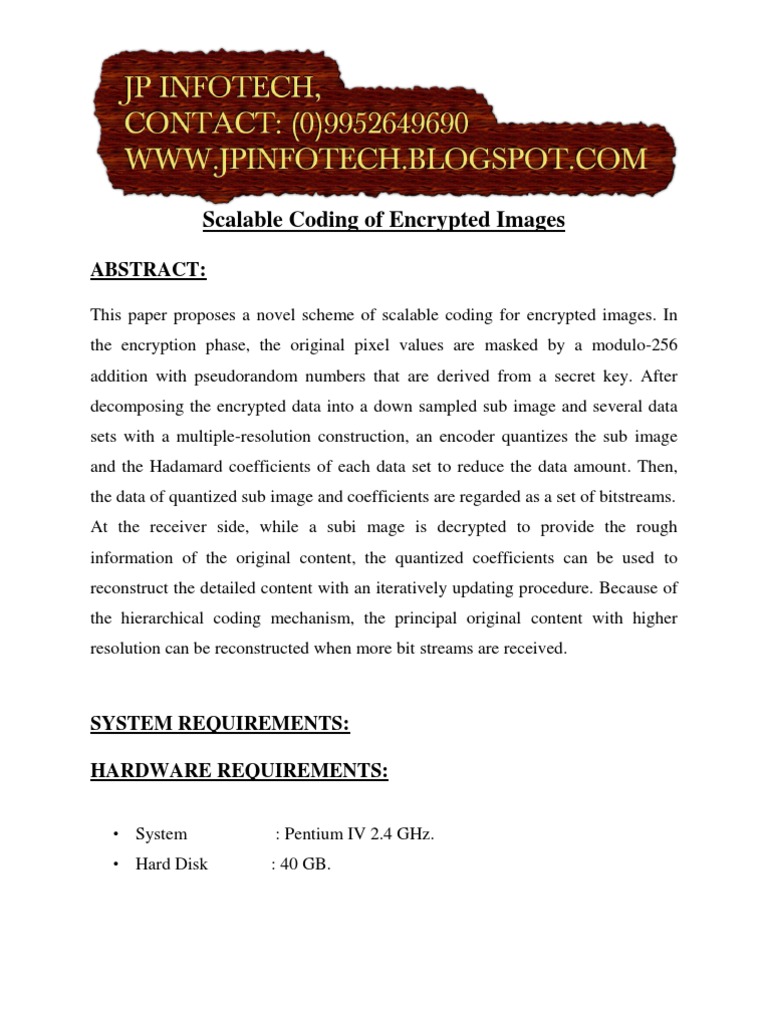 JP INFOTECH,
CONTACT: (0)9952649690
WWW.JPINFOTECH.BLOGSPOT.COM

Scalable Coding of Encrypted Images

ABSTRACT:

This paper proposes a novel scheme of scalable coding for encrypted images. In the encryption phase, the original pixel values are masked by a modulo-256 addition with pseudorandom numbers that are derived from a secret key. After decomposing the encrypted data into a down sampled sub image and several data sets with a multiple-resolution construction, an encoder quantizes the sub image and the Hadamard coefficients of each data set to reduce the data amount. Then, the data of quantized sub image and coefficients are regarded as a set of bitstreams. At the receiver side, while a subi mage is decrypted to provide the rough information of the original content, the quantized coefficients can be used to reconstruct the detailed content with an iteratively updating procedure. Because of the hierarchical coding mechanism, the principal original content with higher resolution can be reconstructed when more bit streams are received.

SYSTEM REQUIREMENTS:

HARDWARE REQUIREMENTS:

• System : Pentium IV 2.4 GHz.
• Hard Disk : 40 GB.